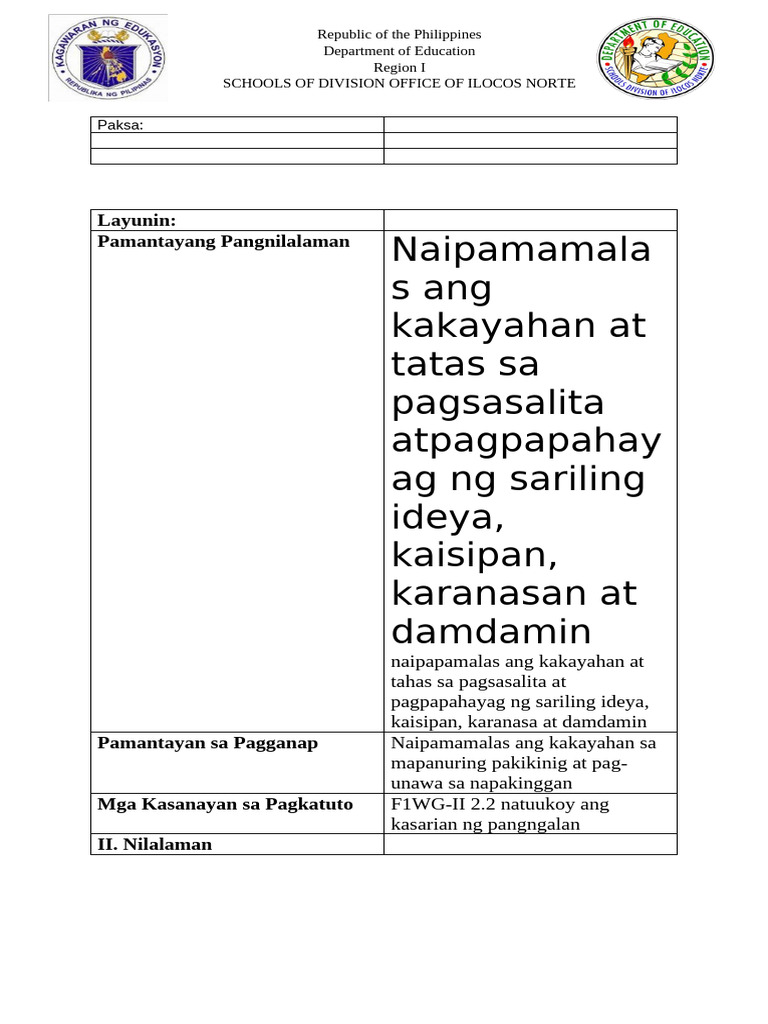 KAGAWARAN NG EDUKASYON
REPUBLIKA NG PILIPINAS

Republic of the Philippines
Department of Education
Region I
SCHOOLS OF DIVISION OFFICE OF ILOCOS NORTE

DEPARTMENT OF EDUCATION
SCHOOLS DIVISION OF ILOCOS NORTE

| Paksa: | |
|---|---|
| | |
| | |

| Layunin: | |
|---|---|
| Pamantayang Pangnilalaman | Naipamamalas ang kakayahan at tatas sa pagsasalita atpagpapahayag ng sariling ideya, kaisipan, karanasan at damdamin naipapamalas ang kakayahan at tahas sa pagsasalita at pagpapahayag ng sariling ideya, kaisipan, karanasa at damdamin |
| Pamantayan sa Pagganap | Naipamamalas ang kakayahan sa mapanuring pakikinig at pag-unawa sa napakinggan |
| Mga Kasanayan sa Pagkatuto | F1WG-II 2.2 natuukoy ang kasarian ng pangngalan |
| II. Nilalaman | |